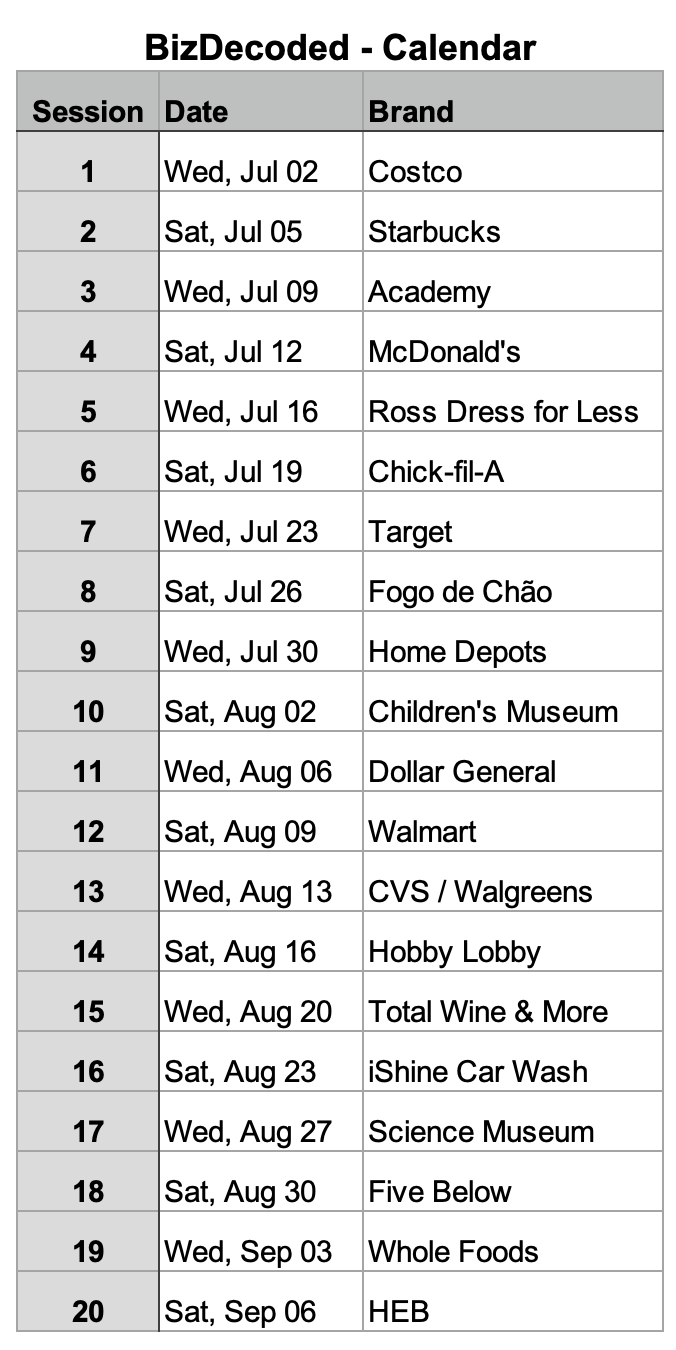 BizDecoded - Calendar

| Session | Date | Brand |
|---|---|---|
| 1 | Wed, Jul 02 | Costco |
| 2 | Sat, Jul 05 | Starbucks |
| 3 | Wed, Jul 09 | Academy |
| 4 | Sat, Jul 12 | McDonald's |
| 5 | Wed, Jul 16 | Ross Dress for Less |
| 6 | Sat, Jul 19 | Chick-fil-A |
| 7 | Wed, Jul 23 | Target |
| 8 | Sat, Jul 26 | Fogo de Chão |
| 9 | Wed, Jul 30 | Home Depots |
| 10 | Sat, Aug 02 | Children's Museum |
| 11 | Wed, Aug 06 | Dollar General |
| 12 | Sat, Aug 09 | Walmart |
| 13 | Wed, Aug 13 | CVS / Walgreens |
| 14 | Sat, Aug 16 | Hobby Lobby |
| 15 | Wed, Aug 20 | Total Wine & More |
| 16 | Sat, Aug 23 | iShine Car Wash |
| 17 | Wed, Aug 27 | Science Museum |
| 18 | Sat, Aug 30 | Five Below |
| 19 | Wed, Sep 03 | Whole Foods |
| 20 | Sat, Sep 06 | HEB |